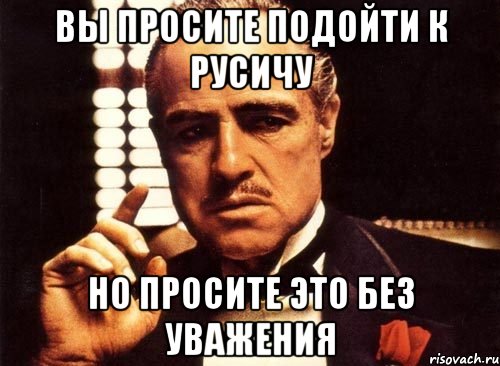 ВЫ ПРОСИТЕ ПОДОЙТИ К РУСИЧУ

НО ПРОСИТЕ ЭТО БЕЗ УВАЖЕНИЯ

risovach.ru